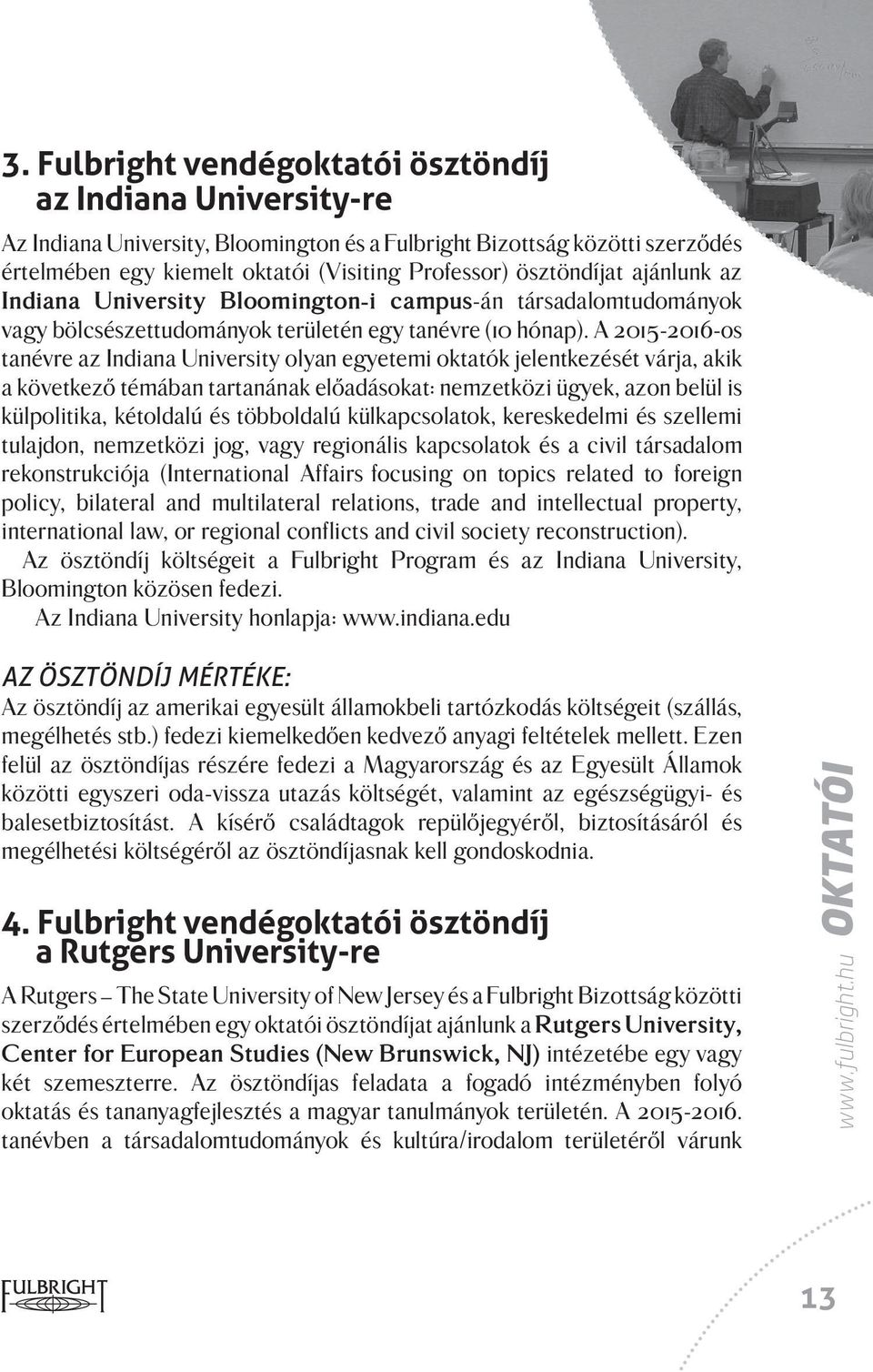 3. Fulbright vendégoktatói ösztöndíj az Indiana University-re

Az Indiana University, Bloomington és a Fulbright Bizottság közötti szerződés értelmében egy kiemelt oktatói (Visiting Professor) ösztöndíjat ajánlunk az Indiana University Bloomington-i campus-án társadalomtudományok vagy bölcsészettudományok területén egy tanévre (10 hónap). A 2015-2016-os tanévre az Indiana University olyan egyetemi oktatók jelentkezését várja, akik a következő témában tartanának előadásokat: nemzetközi ügyek, azon belül is külpolitika, kétoldalú és többoldalú külkapcsolatok, kereskedelmi és szellemi tulajdon, nemzetközi jog, vagy regionális kapcsolatok és a civil társadalom rekonstrukciója (International Affairs focusing on topics related to foreign policy, bilateral and multilateral relations, trade and intellectual property, international law, or regional conflicts and civil society reconstruction).

Az ösztöndíj költségeit a Fulbright Program és az Indiana University, Bloomington közösen fedezi.

Az Indiana University honlapja: www.indiana.edu

AZ ÖSZTÖNDÍJ MÉRTÉKE:

Az ösztöndíj az amerikai egyesült államokbeli tartózkodás költségeit (szállás, megélhetés stb.) fedezi kiemelkedően kedvező anyagi feltételek mellett. Ezen felül az ösztöndíjas részére fedezi a Magyarország és az Egyesült Államok közötti egyszeri oda-vissza utazás költségét, valamint az egészségügyi- és balesetbiztosítást. A kísérő családtagok repülőjegyéről, biztosításáról és megélhetési költségéről az ösztöndíjasnak kell gondoskodnia.

4. Fulbright vendégoktatói ösztöndíj a Rutgers University-re

A Rutgers – The State University of New Jersey és a Fulbright Bizottság közötti szerződés értelmében egy oktatói ösztöndíjat ajánlunk a Rutgers University, Center for European Studies (New Brunswick, NJ) intézetébe egy vagy két szemeszterre. Az ösztöndíjas feladata a fogadó intézményben folyó oktatás és tananyagfejlesztés a magyar tanulmányok területén. A 2015-2016. tanévben a társadalomtudományok és kultúra/irodalom területéről várunk

www.fulbright.hu OKTATÓI

FULBRIGHT

13